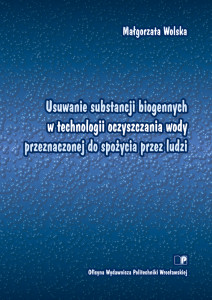 Małgorzata Wolska

Usuwanie substancji biogennych w technologii oczyszczania wody przeznaczonej do spożycia przez ludzi

P

Oficyna Wydawnicza Politechniki Wrocławskiej